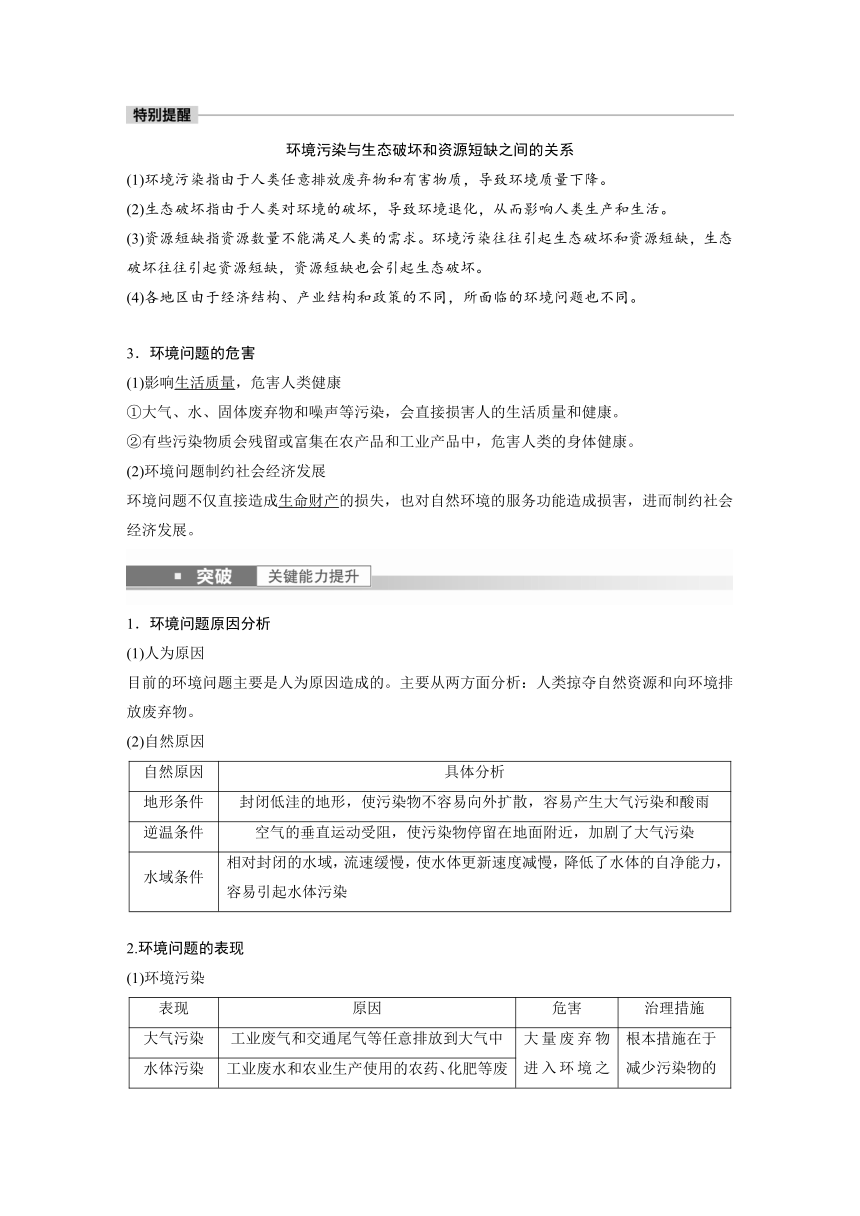 特别提醒

环境污染与生态破坏和资源短缺之间的关系

(1)环境污染指由于人类任意排放废弃物和有害物质，导致环境质量下降。

(2)生态破坏指由于人类对环境的破坏，导致环境退化，从而影响人类生产和生活。

(3)资源短缺指资源数量不能满足人类的需求。环境污染往往引起生态破坏和资源短缺，生态破坏往往引起资源短缺，资源短缺也会引起生态破坏。

(4)各地区由于经济结构、产业结构和政策的不同，所面临的环境问题也不同。

3．环境问题的危害

(1)影响生活质量，危害人类健康

①大气、水、固体废弃物和噪声等污染，会直接损害人的生活质量和健康。

②有些污染物质会残留或富集在农产品和工业产品中，危害人类的身体健康。

(2)环境问题制约社会经济发展

环境问题不仅直接造成生命财产的损失，也对自然环境的服务功能造成损害，进而制约社会经济发展。

突破 关键能力提升

1．环境问题原因分析

(1)人为原因

目前的环境问题主要是人为原因造成的。主要从两方面分析：人类掠夺自然资源和向环境排放废弃物。

(2)自然原因

| 自然原因 | 具体分析 |
|---|---|
| 地形条件 | 封闭低洼的地形，使污染物不容易向外扩散，容易产生大气污染和酸雨 |
| 逆温条件 | 空气的垂直运动受阻，使污染物停留在地面附近，加剧了大气污染 |
| 水域条件 | 相对封闭的水域，流速缓慢，使水体更新速度减慢，降低了水体的自净能力，容易引起水体污染 |

2.环境问题的表现

(1)环境污染

| 表现 | 原因 | 危害 | 治理措施 |
|---|---|---|---|
| 大气污染 | 工业废气和交通尾气等任意排放到大气中 | 大量废弃物进入环境之 | 根本措施在于减少污染物的 |
| 水体污染 | 工业废水和农业生产使用的农药、化肥等废 | | |